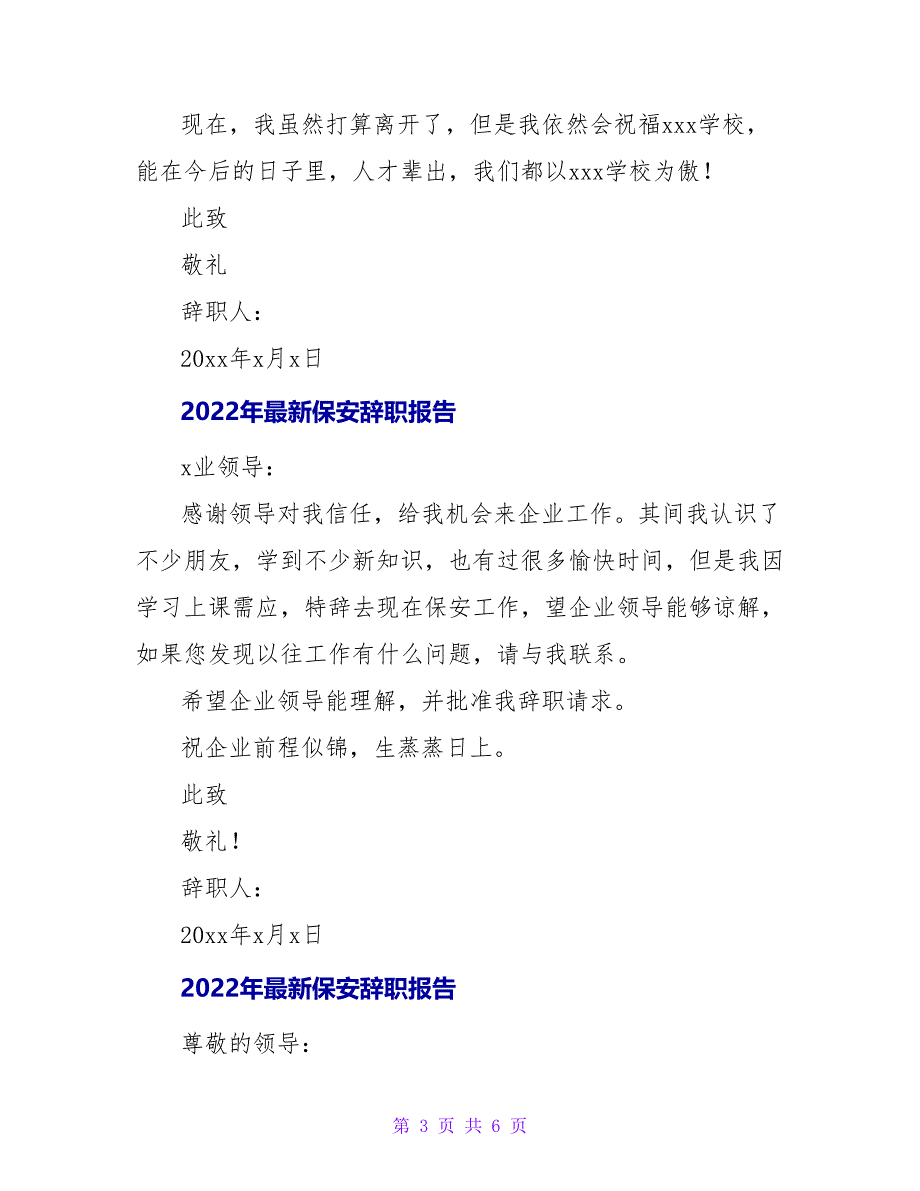 现在，我虽然打算离开了，但是我依然会祝福xxx学校，能在今后的日子里，人才辈出，我们都以xxx学校为傲！

此致

敬礼

辞职人：

20xx年x月x日

2022年最新保安辞职报告

x业领导：

感谢领导对我信任，给我机会来企业工作。其间我认识了不少朋友，学到不少新知识，也有过很多愉快时间，但是我因学习上课需应，特辞去现在保安工作，望企业领导能够谅解，如果您发现以往工作有什么问题，请与我联系。

希望企业领导能理解，并批准我辞职请求。

祝企业前程似锦，生蒸蒸日上。

此致

敬礼！

辞职人：

20xx年x月x日

2022年最新保安辞职报告

尊敬的领导：

第 3 页 共 6 页